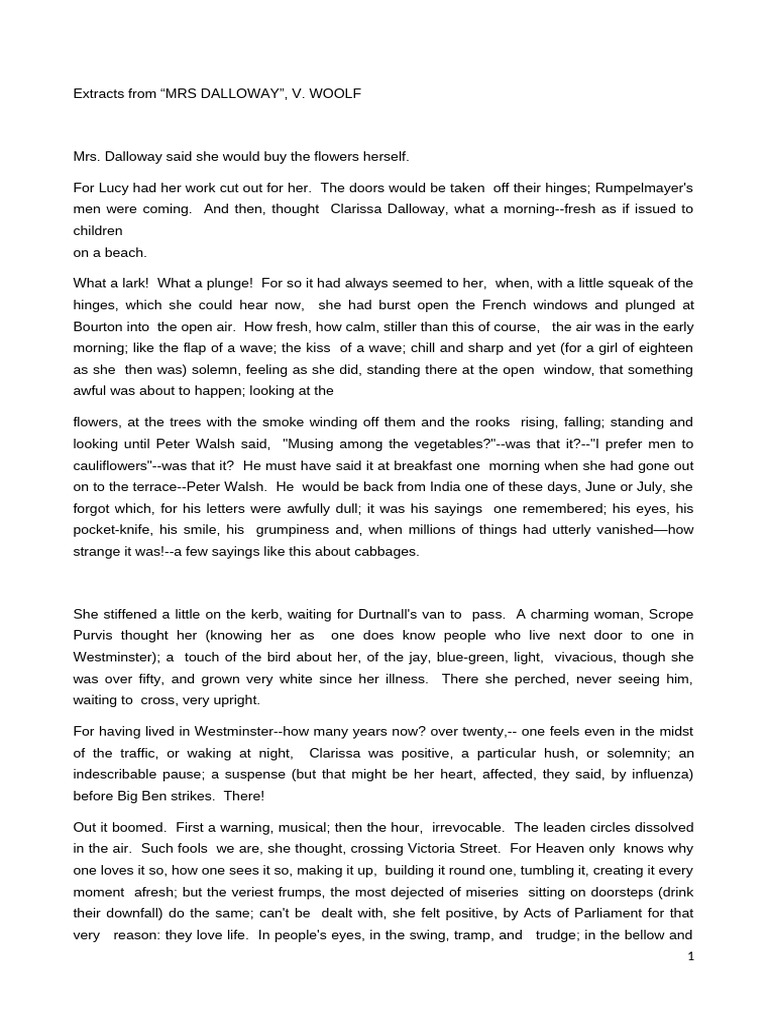 Extracts from “MRS DALLOWAY”, V. WOOLF

Mrs. Dalloway said she would buy the flowers herself.

For Lucy had her work cut out for her. The doors would be taken off their hinges; Rumpelmayer's men were coming. And then, thought Clarissa Dalloway, what a morning--fresh as if issued to children
on a beach.

What a lark! What a plunge! For so it had always seemed to her, when, with a little squeak of the hinges, which she could hear now, she had burst open the French windows and plunged at Bourton into the open air. How fresh, how calm, stiller than this of course, the air was in the early morning; like the flap of a wave; the kiss of a wave; chill and sharp and yet (for a girl of eighteen as she then was) solemn, feeling as she did, standing there at the open window, that something awful was about to happen; looking at the

flowers, at the trees with the smoke winding off them and the rooks rising, falling; standing and looking until Peter Walsh said, "Musing among the vegetables?"--was that it?--"I prefer men to cauliflowers"--was that it? He must have said it at breakfast one morning when she had gone out on to the terrace--Peter Walsh. He would be back from India one of these days, June or July, she forgot which, for his letters were awfully dull; it was his sayings one remembered; his eyes, his pocket-knife, his smile, his grumpiness and, when millions of things had utterly vanished—how strange it was!--a few sayings like this about cabbages.

She stiffened a little on the kerb, waiting for Durtnall's van to pass. A charming woman, Scrope Purvis thought her (knowing her as one does know people who live next door to one in Westminster); a touch of the bird about her, of the jay, blue-green, light, vivacious, though she was over fifty, and grown very white since her illness. There she perched, never seeing him, waiting to cross, very upright.

For having lived in Westminster--how many years now? over twenty,-- one feels even in the midst of the traffic, or waking at night, Clarissa was positive, a particular hush, or solemnity; an indescribable pause; a suspense (but that might be her heart, affected, they said, by influenza) before Big Ben strikes. There!

Out it boomed. First a warning, musical; then the hour, irrevocable. The leaden circles dissolved in the air. Such fools we are, she thought, crossing Victoria Street. For Heaven only knows why one loves it so, how one sees it so, making it up, building it round one, tumbling it, creating it every moment afresh; but the veriest frumps, the most dejected of miseries sitting on doorsteps (drink their downfall) do the same; can't be dealt with, she felt positive, by Acts of Parliament for that very reason: they love life. In people's eyes, in the swing, tramp, and trudge; in the bellow and

1